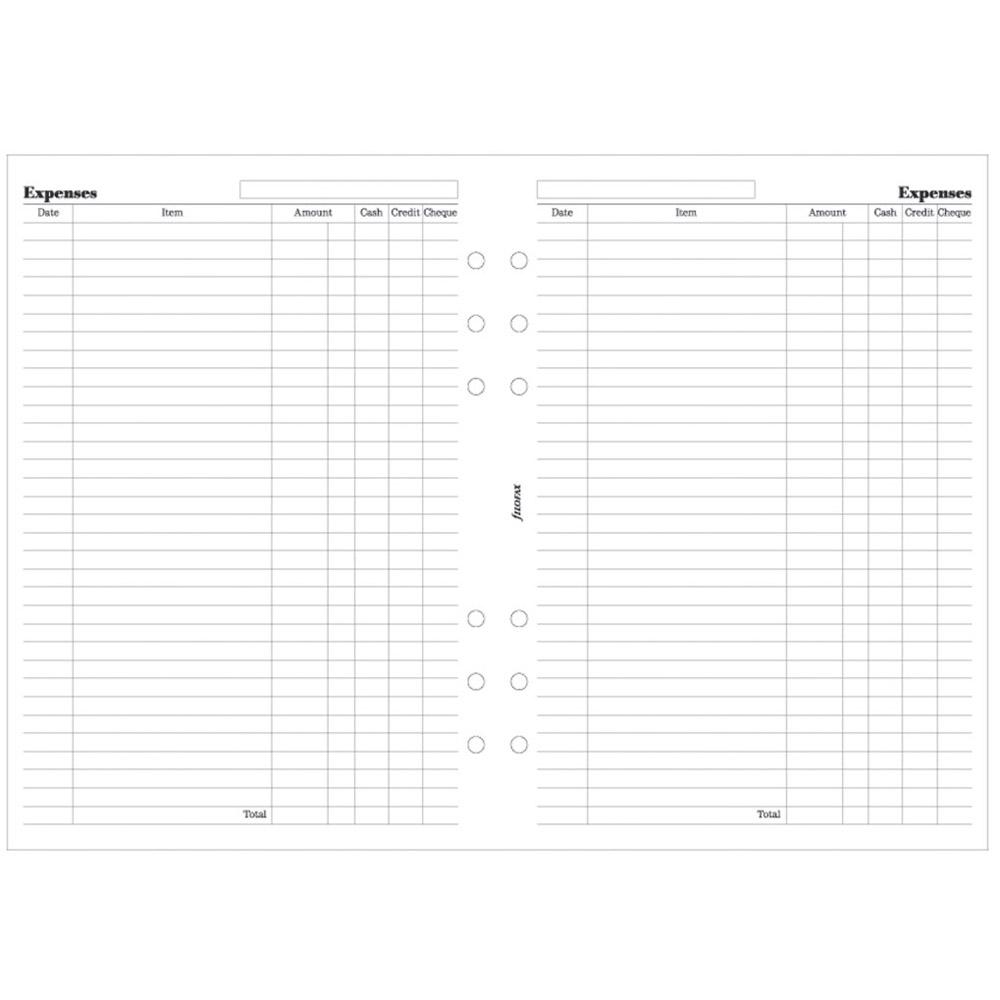 Expenses

| Date | Item | Amount | Cash | Credit | Cheque |
|---|---|---|---|---|---|
| | Total | | | | |

filofax

Expenses

| Date | Item | Amount | Cash | Credit | Cheque |
|---|---|---|---|---|---|
| | Total | | | | |